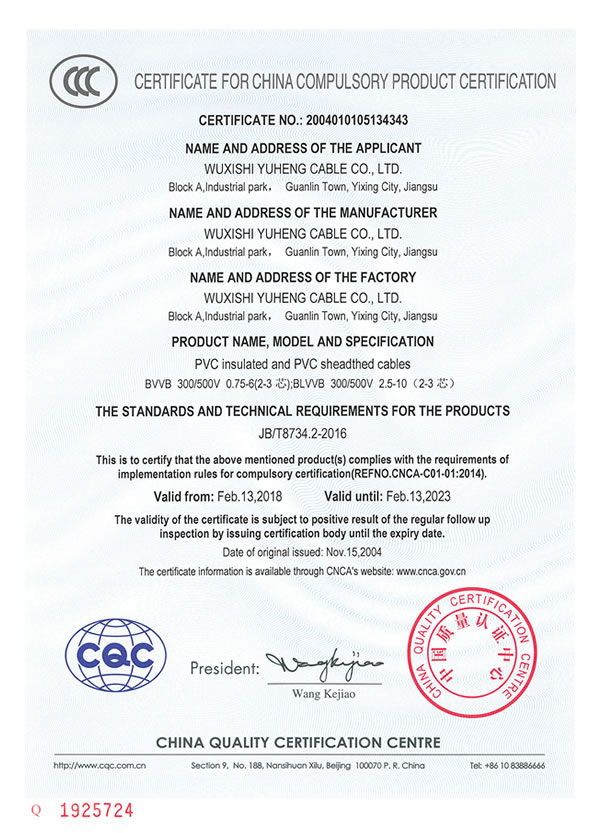 CCC

CERTIFICATE FOR CHINA COMPULSORY PRODUCT CERTIFICATION

CERTIFICATE NO.: 2004010105134343

NAME AND ADDRESS OF THE APPLICANT
WUXISHI YUHENG CABLE CO., LTD.
Block A,Industrial park， Guanlin Town, Yixing City, Jiangsu

NAME AND ADDRESS OF THE MANUFACTURER
WUXISHI YUHENG CABLE CO., LTD.
Block A,Industrial park， Guanlin Town, Yixing City, Jiangsu

NAME AND ADDRESS OF THE FACTORY
WUXISHI YUHENG CABLE CO., LTD.
Block A,Industrial park， Guanlin Town, Yixing City, Jiangsu

PRODUCT NAME, MODEL AND SPECIFICATION
PVC insulated and PVC sheadthed cables
BVVB 300/500V 0.75-6(2-3 芯);BLVVB 300/500V 2.5-10（2-3 芯）

THE STANDARDS AND TECHNICAL REQUIREMENTS FOR THE PRODUCTS
JB/T8734.2-2016

This is to certify that the above mentioned product(s) complies with the requirements of implementation rules for compulsory certification(REFNO.CNCA-C01-01:2014).

Valid from: Feb.13,2018 Valid until: Feb.13,2023

The validity of the certificate is subject to positive result of the regular follow up inspection by issuing certification body until the expiry date.

Date of original issued: Nov.15,2004

The certificate information is available through CNCA's website: www.cnca.gov.cn

CQC

President: Wang Kejiao
Wang Kejiao

CHINA QUALITY CERTIFICATION CENTRE 中国质量认证中心

CHINA QUALITY CERTIFICATION CENTRE

http://www.cqc.com.cn Section 9, No. 188, Nansihuan Xilu, Beijing 100070 P. R. China Tel: +86 10 83886666

Q 1925724